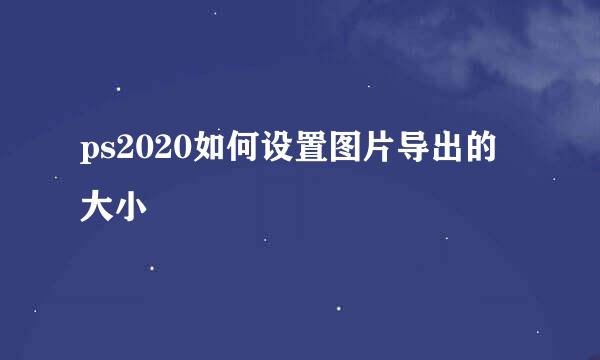 ps2020如何设置图片导出的大小